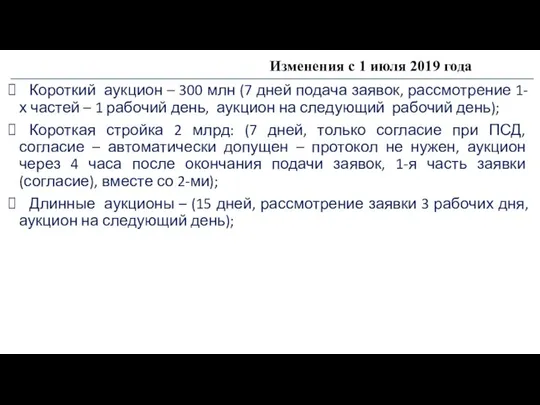 Изменения с 1 июля 2019 года

 Короткий аукцион – 300 млн (7 дней подача заявок, рассмотрение 1-х частей – 1 рабочий день, аукцион на следующий рабочий день);

 Короткая стройка 2 млрд: (7 дней, только согласие при ПСД, согласие – автоматически допущен – протокол не нужен, аукцион через 4 часа после окончания подачи заявок, 1-я часть заявки (согласие), вместе со 2-ми);

 Длинные аукционы – (15 дней, рассмотрение заявки 3 рабочих дня, аукцион на следующий день);